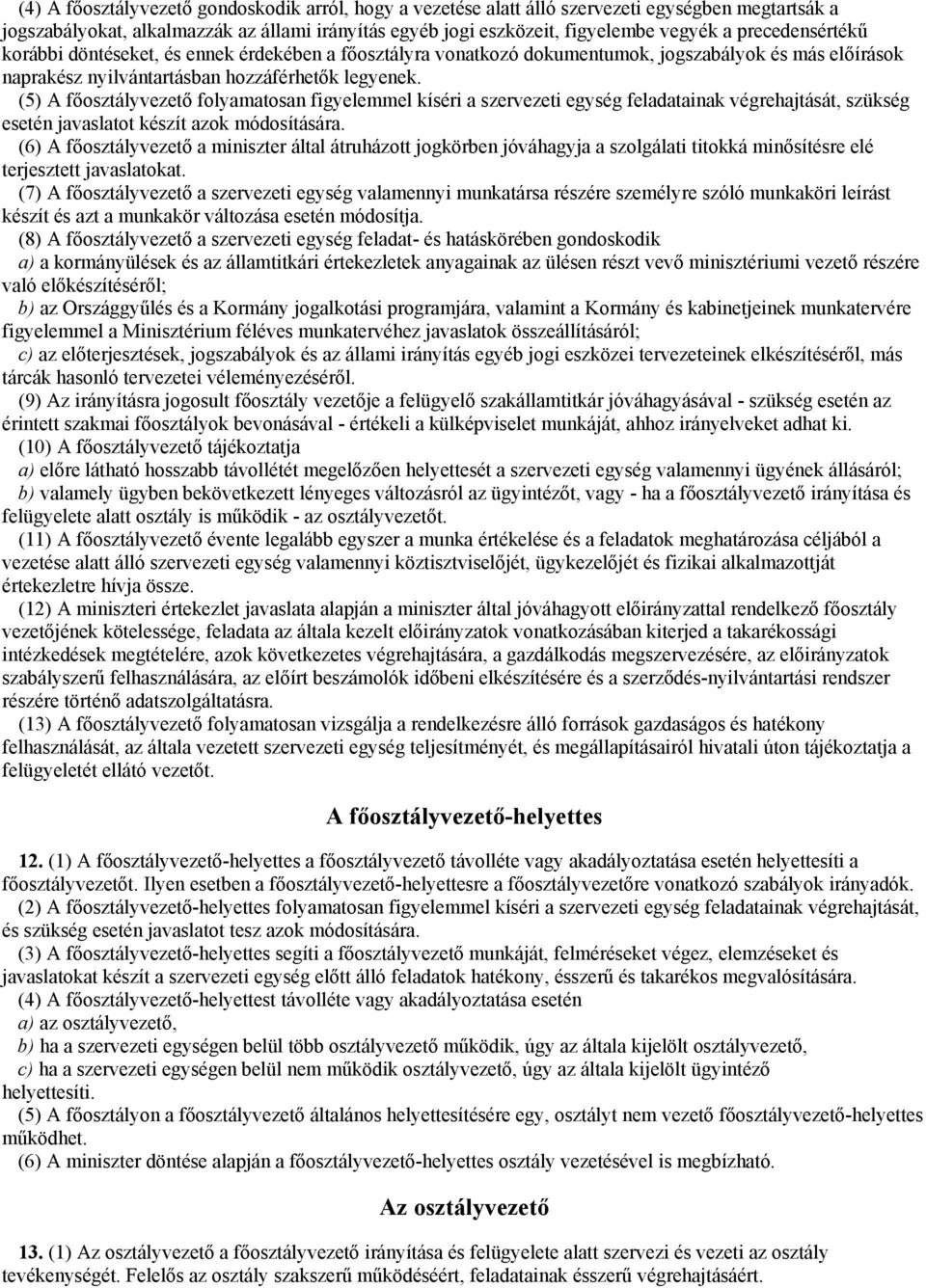 (4) A főosztályvezető gondoskodik arról, hogy a vezetése alatt álló szervezeti egységben megtartsák a jogszabályokat, alkalmazzák az állami irányítás egyéb jogi eszközeit, figyelembe vegyék a precedensértékű korábbi döntéseket, és ennek érdekében a főosztályra vonatkozó dokumentumok, jogszabályok és más előírások naprakész nyilvántartásban hozzáférhetők legyenek.

(5) A főosztályvezető folyamatosan figyelemmel kíséri a szervezeti egység feladatainak végrehajtását, szükség esetén javaslatot készít azok módosítására.

(6) A főosztályvezető a miniszter által átruházott jogkörben jóváhagyja a szolgálati titokká minősítésre elé terjesztett javaslatokat.

(7) A főosztályvezető a szervezeti egység valamennyi munkatársa részére személyre szóló munkaköri leírást készít és azt a munkakör változása esetén módosítja.

(8) A főosztályvezető a szervezeti egység feladat- és hatáskörében gondoskodik

a) a kormányülések és az államtitkári értekezletek anyagainak az ülésen részt vevő minisztériumi vezető részére való előkészítéséről;

b) az Országgyűlés és a Kormány jogalkotási programjára, valamint a Kormány és kabinetjeinek munkatervére figyelemmel a Minisztérium féléves munkatervéhez javaslatok összeállításáról;

c) az előterjesztések, jogszabályok és az állami irányítás egyéb jogi eszközei tervezeteinek elkészítéséről, más tárcák hasonló tervezetei véleményezéséről.

(9) Az irányításra jogosult főosztály vezetője a felügyelő szakállamtitkár jóváhagyásával - szükség esetén az érintett szakmai főosztályok bevonásával - értékeli a külképviselet munkáját, ahhoz irányelveket adhat ki.

(10) A főosztályvezető tájékoztatja

a) előre látható hosszabb távollétét megelőzően helyettesét a szervezeti egység valamennyi ügyének állásáról;

b) valamely ügyben bekövetkezett lényeges változásról az ügyintézőt, vagy - ha a főosztályvezető irányítása és felügyelete alatt osztály is működik - az osztályvezetőt.

(11) A főosztályvezető évente legalább egyszer a munka értékelése és a feladatok meghatározása céljából a vezetése alatt álló szervezeti egység valamennyi köztisztviselőjét, ügykezelőjét és fizikai alkalmazottját értekezletre hívja össze.

(12) A miniszteri értekezlet javaslata alapján a miniszter által jóváhagyott előirányzattal rendelkező főosztály vezetőjének kötelessége, feladata az általa kezelt előirányzatok vonatkozásában kiterjed a takarékossági intézkedések megtételére, azok következetes végrehajtására, a gazdálkodás megszervezésére, az előirányzatok szabályszerű felhasználására, az előírt beszámolók időbeni elkészítésére és a szerződés-nyilvántartási rendszer részére történő adatszolgáltatásra.

(13) A főosztályvezető folyamatosan vizsgálja a rendelkezésre álló források gazdaságos és hatékony felhasználását, az általa vezetett szervezeti egység teljesítményét, és megállapításairól hivatali úton tájékoztatja a felügyeletét ellátó vezetőt.

A főosztályvezető-helyettes

12. (1) A főosztályvezető-helyettes a főosztályvezető távolléte vagy akadályoztatása esetén helyettesíti a főosztályvezetőt. Ilyen esetben a főosztályvezető-helyettesre a főosztályvezetőre vonatkozó szabályok irányadók.

(2) A főosztályvezető-helyettes folyamatosan figyelemmel kíséri a szervezeti egység feladatainak végrehajtását, és szükség esetén javaslatot tesz azok módosítására.

(3) A főosztályvezető-helyettes segíti a főosztályvezető munkáját, felméréseket végez, elemzéseket és javaslatokat készít a szervezeti egység előtt álló feladatok hatékony, ésszerű és takarékos megvalósítására.

(4) A főosztályvezető-helyettest távolléte vagy akadályoztatása esetén

a) az osztályvezető,

b) ha a szervezeti egységen belül több osztályvezető működik, úgy az általa kijelölt osztályvezető,

c) ha a szervezeti egységen belül nem működik osztályvezető, úgy az általa kijelölt ügyintéző helyettesíti.

(5) A főosztályon a főosztályvezető általános helyettesítésére egy, osztályt nem vezető főosztályvezető-helyettes működhet.

(6) A miniszter döntése alapján a főosztályvezető-helyettes osztály vezetésével is megbízható.

Az osztályvezető

13. (1) Az osztályvezető a főosztályvezető irányítása és felügyelete alatt szervezi és vezeti az osztály tevékenységét. Felelős az osztály szakszerű működéséért, feladatainak ésszerű végrehajtásáért.